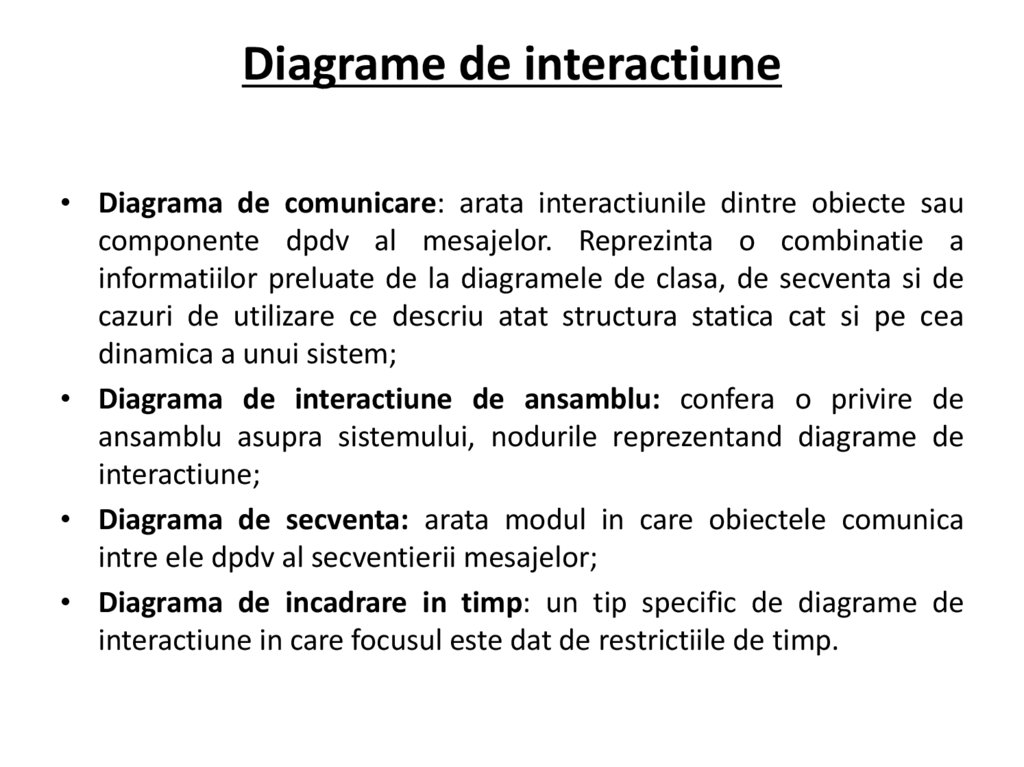 Diagrame de interactiune

• Diagrama de comunicare: arata interactiunile dintre obiecte sau componente dpdv al mesajelor. Reprezinta o combinatie a informatiilor preluate de la diagramele de clasa, de secventa si de cazuri de utilizare ce descriu atat structura statica cat si pe cea dinamica a unui sistem;

• Diagrama de interactiune de ansamblu: confera o privire de ansamblu asupra sistemului, nodurile reprezentand diagrame de interactiune;

• Diagrama de secventa: arata modul in care obiectele comunica intre ele dpdv al secventierii mesajelor;

• Diagrama de incadrare in timp: un tip specific de diagrame de interactiune in care focusul este dat de restrictiile de timp.